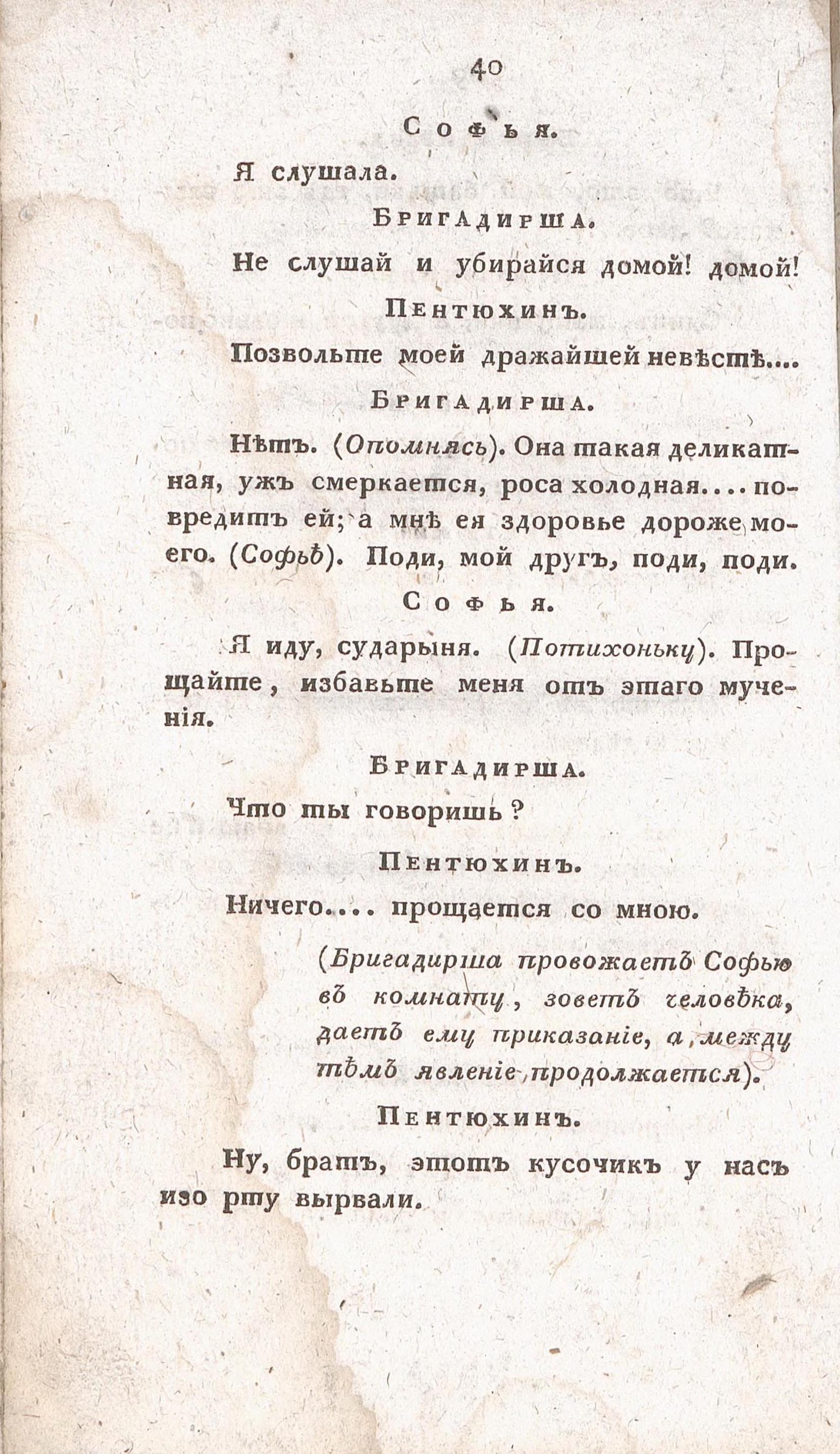 40

Софья.

Я слушала.

Бригадирша.

Не слушай и убирайся домой! домой!

Пентюхинъ.

Позвольте моей дражайшей невѣстѣ....

Бригадирша.

Нѣтъ. (Опомнясь). Она такая деликатная, ужъ смеркается, роса холодная.... повредитъ ей; а мнѣ ея здоровье дороже моего. (Софьѣ). Поди, мой другъ, поди, поди.

Софья.

Я иду, сударыня. (Потихоньку). Прощайте, избавьте меня отъ этаго мученія.

Бригадирша.

Что ты говоришь?

Пентюхинъ.

Ничего.... прощается со мною.

(Бригадирша провожаетъ Софью въ комнату, зоветъ человѣка, даетъ ему приказаніе, а между тѣмъ явленіе продолжается).

Пентюхинъ.

Ну, братъ, этотъ кусочикъ у насъ изо рту вырвали.